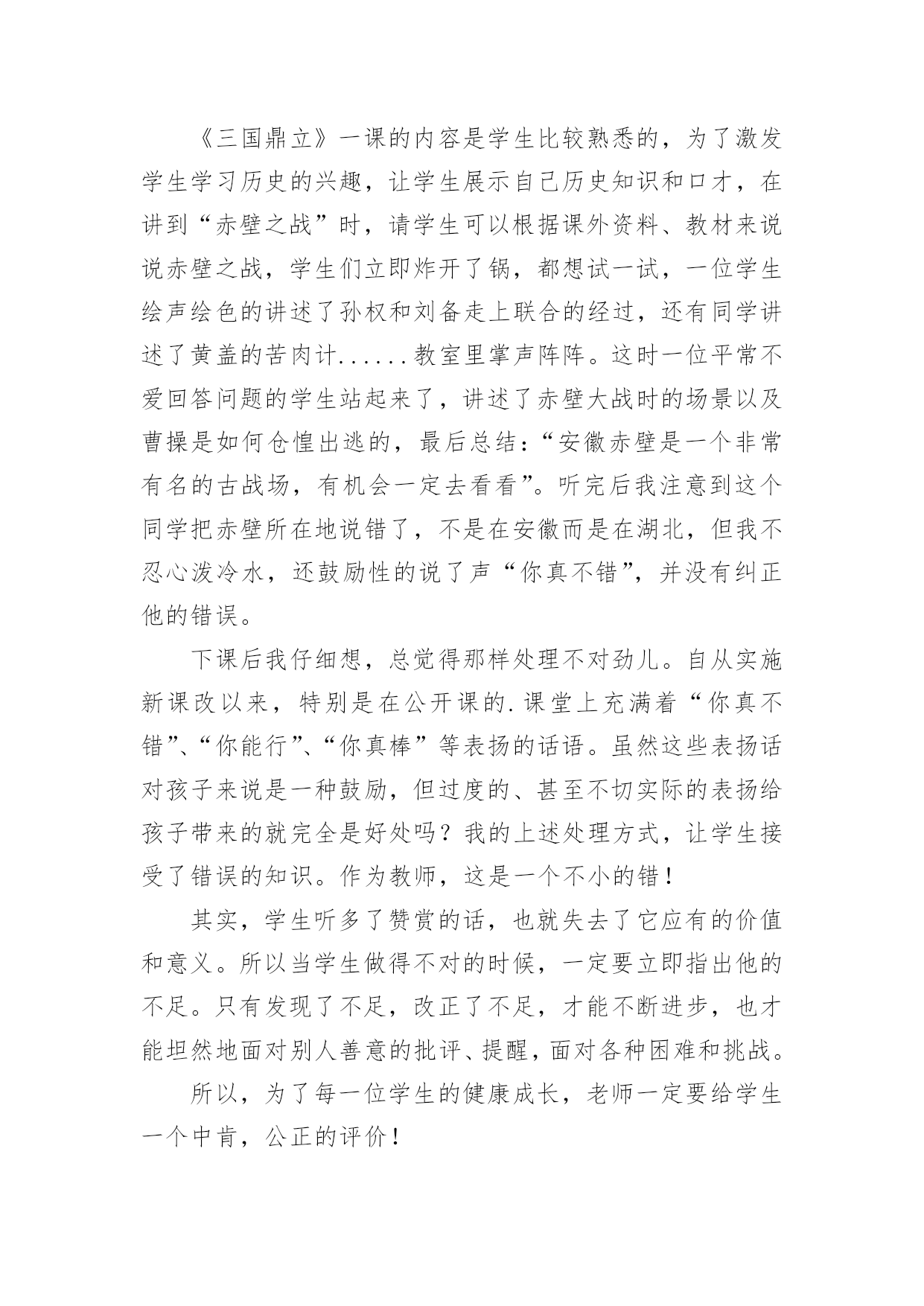 《三国鼎立》一课的内容是学生比较熟悉的，为了激发学生学习历史的兴趣，让学生展示自己历史知识和口才，在讲到“赤壁之战”时，请学生可以根据课外资料、教材来说说赤壁之战，学生们立即炸开了锅，都想试一试，一位学生绘声绘色的讲述了孙权和刘备走上联合的经过，还有同学讲述了黄盖的苦肉计......教室里掌声阵阵。这时一位平常不爱回答问题的学生站起来了，讲述了赤壁大战时的场景以及曹操是如何仓惶出逃的，最后总结：“安徽赤壁是一个非常有名的古战场，有机会一定去看看”。听完后我注意到这个同学把赤壁所在地说错了，不是在安徽而是在湖北，但我不忍心泼冷水，还鼓励性的说了声“你真不错”，并没有纠正他的错误。

下课后我仔细想，总觉得那样处理不对劲儿。自从实施新课改以来，特别是在公开课的.课堂上充满着“你真不错”、“你能行”、“你真棒”等表扬的话语。虽然这些表扬话对孩子来说是一种鼓励，但过度的、甚至不切实际的表扬给孩子带来的就完全是好处吗？我的上述处理方式，让学生接受了错误的知识。作为教师，这是一个不小的错！

其实，学生听多了赞赏的话，也就失去了它应有的价值和意义。所以当学生做得不对的时候，一定要立即指出他的不足。只有发现了不足，改正了不足，才能不断进步，也才能坦然地面对别人善意的批评、提醒，面对各种困难和挑战。

所以，为了每一位学生的健康成长，老师一定要给学生一个中肯，公正的评价！